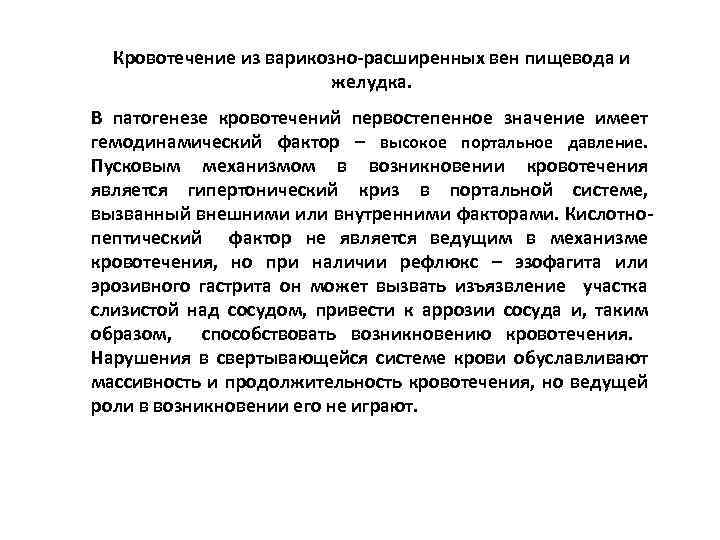 Кровотечение из варикозно-расширенных вен пищевода и желудка.

В патогенезе кровотечений первостепенное значение имеет гемодинамический фактор – высокое портальное давление. Пусковым механизмом в возникновении кровотечения является гипертонический криз в портальной системе, вызванный внешними или внутренними факторами. Кислотно-пептический фактор не является ведущим в механизме кровотечения, но при наличии рефлюкс – эзофагита или эрозивного гастрита он может вызвать изъязвление участка слизистой над сосудом, привести к аррозии сосуда и, таким образом, способствовать возникновению кровотечения. Нарушения в свертывающейся системе крови обуславливают массивность и продолжительность кровотечения, но ведущей роли в возникновении его не играют.